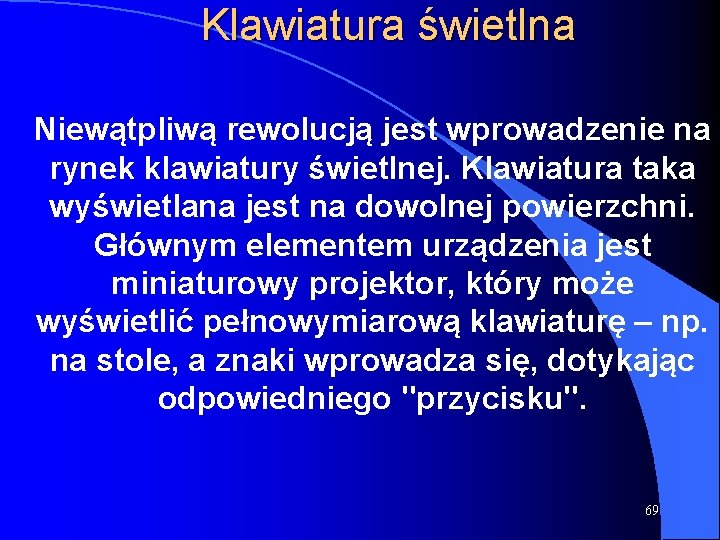 Klawiatura świetlna

Niewątpliwą rewolucją jest wprowadzenie na rynek klawiatury świetlnej. Klawiatura taka wyświetlana jest na dowolnej powierzchni. Głównym elementem urządzenia jest miniaturowy projektor, który może wyświetlić pełnowymiarową klawiaturę – np. na stole, a znaki wprowadza się, dotykając odpowiedniego "przycisku".

69